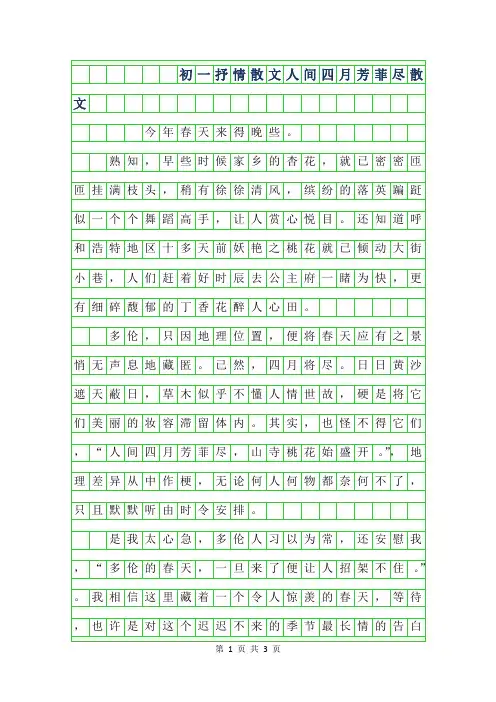 初一抒情散文人间四月芳菲尽散文

今年春天来得晚些。

熟知，早些时候家乡的杏花，就已密密匝匝挂满枝头，稍有徐徐清风，缤纷的落英蹁跹似一个个舞蹈高手，让人赏心悦目。还知道呼和浩特地区十多天前妖艳之桃花就已倾动大街小巷，人们赶着好时辰去公主府一睹为快，更有细碎馥郁的丁香花醉人心田。

多伦，只因地理位置，便将春天应有之景悄无声息地藏匿。已然，四月将尽。日日黄沙遮天蔽日，草木似乎不懂人情世故，硬是将它们美丽的妆容滞留体内。其实，也怪不得它们，“人间四月芳菲尽，山寺桃花始盛开。”，地理差异从中作梗，无论何人何物都奈何不了，只且默默听由时令安排。

是我太心急，多伦人习以为常，还安慰我，“多伦的春天，一旦来了便让人招架不住。”。我相信这里藏着一个令人惊羡的春天，等待，也许是对这个迟迟不来的季节最长情的告白

第 1 页 共 3 页